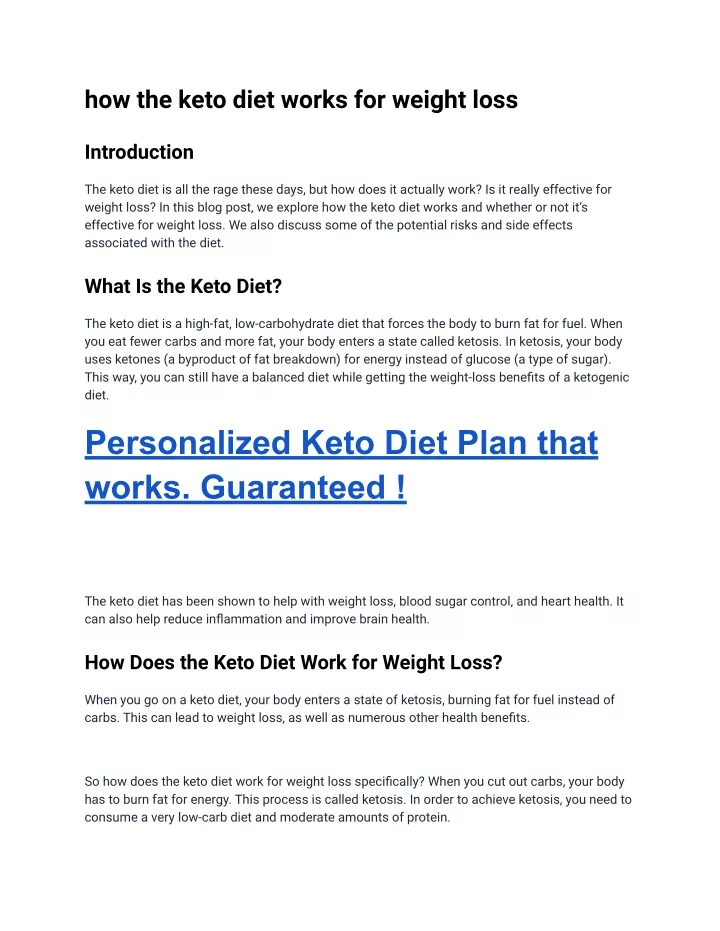 how the keto diet works for weight loss

Introduction

The keto diet is all the rage these days, but how does it actually work? Is it really effective for weight loss? In this blog post, we explore how the keto diet works and whether or not it's effective for weight loss. We also discuss some of the potential risks and side effects associated with the diet.

What Is the Keto Diet?

The keto diet is a high-fat, low-carbohydrate diet that forces the body to burn fat for fuel. When you eat fewer carbs and more fat, your body enters a state called ketosis. In ketosis, your body uses ketones (a byproduct of fat breakdown) for energy instead of glucose (a type of sugar). This way, you can still have a balanced diet while getting the weight-loss benefits of a ketogenic diet.

Personalized Keto Diet Plan that works. Guaranteed !

The keto diet has been shown to help with weight loss, blood sugar control, and heart health. It can also help reduce inflammation and improve brain health.

How Does the Keto Diet Work for Weight Loss?

When you go on a keto diet, your body enters a state of ketosis, burning fat for fuel instead of carbs. This can lead to weight loss, as well as numerous other health benefits.

So how does the keto diet work for weight loss specifically? When you cut out carbs, your body has to burn fat for energy. This process is called ketosis. In order to achieve ketosis, you need to consume a very low-carb diet and moderate amounts of protein.